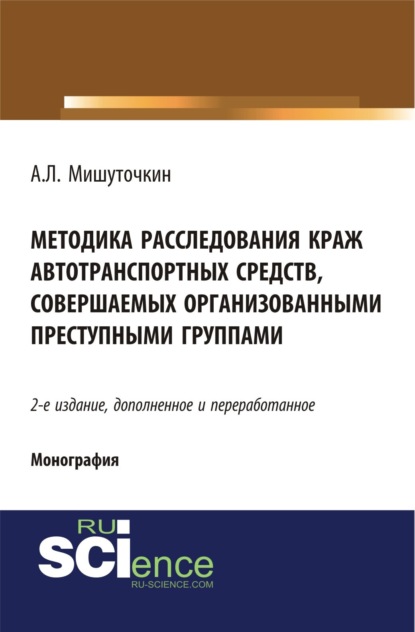 А.Л. Мишуточкин

МЕТОДИКА РАССЛЕДОВАНИЯ КРАЖ АВТОТРАНСПОРТНЫХ СРЕДСТВ, СОВЕРШАЕМЫХ ОРГАНИЗОВАННЫМИ ПРЕСТУПНЫМИ ГРУППАМИ

2-е издание, дополненное и переработанное

Монография

RU
SCIence
RU-SCIENCE.COM